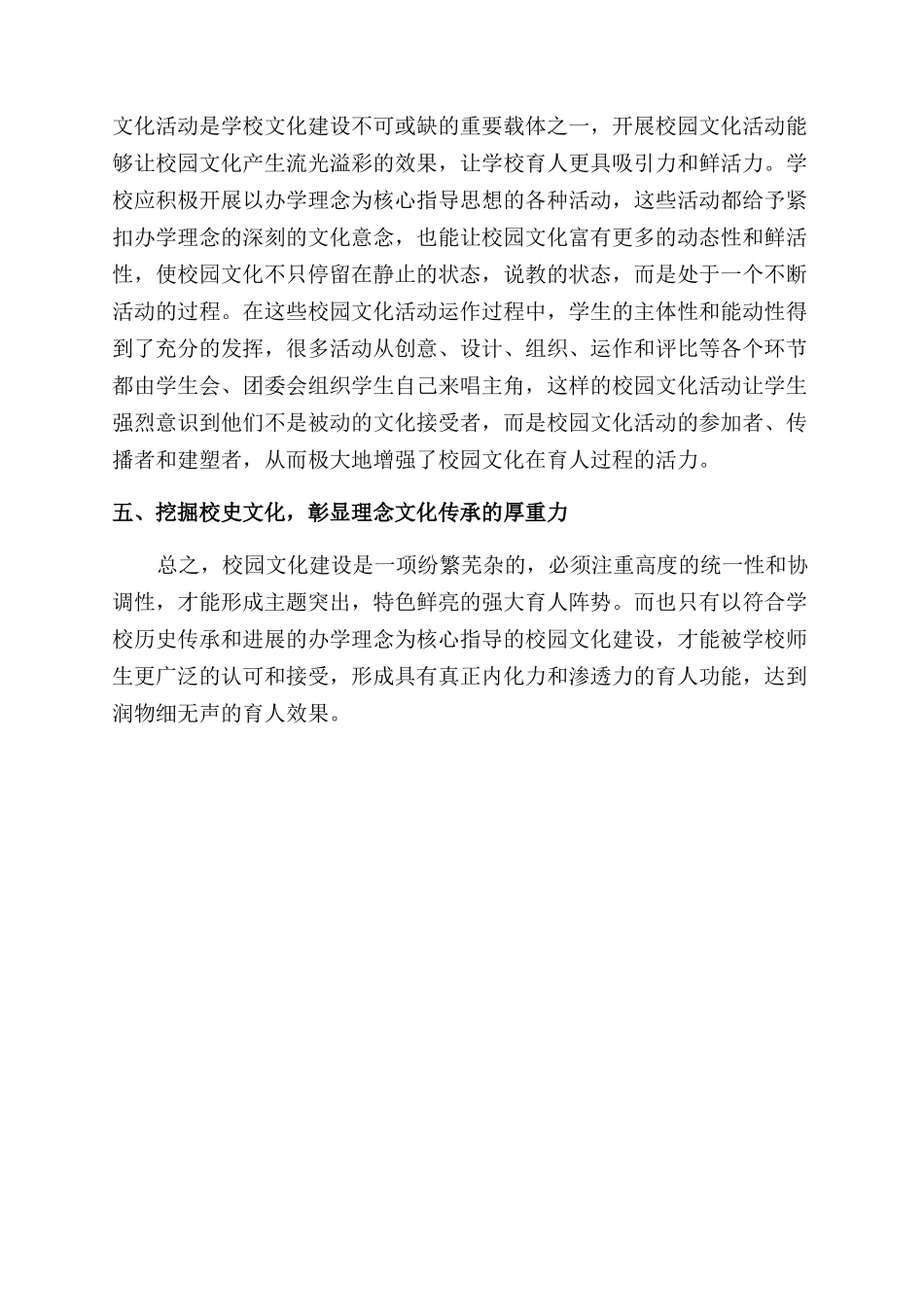 文化活动是学校文化建设不可或缺的重要载体之一，开展校园文化活动能够让校园文化产生流光溢彩的效果，让学校育人更具吸引力和鲜活力。学校应积极开展以办学理念为核心指导思想的各种活动，这些活动都给予紧扣办学理念的深刻的文化意念，也能让校园文化富有更多的动态性和鲜活性，使校园文化不只停留在静止的状态，说教的状态，而是处于一个不断活动的过程。在这些校园文化活动运作过程中，学生的主体性和能动性得到了充分的发挥，很多活动从创意、设计、组织、运作和评比等各个环节都由学生会、团委会组织学生自己来唱主角，这样的校园文化活动让学生强烈意识到他们不是被动的文化接受者，而是校园文化活动的参加者、传播者和建塑者，从而极大地增强了校园文化在育人过程的活力。

五、挖掘校史文化，彰显理念文化传承的厚重力

总之，校园文化建设是一项纷繁芜杂的，必须注重高度的统一性和协调性，才能形成主题突出，特色鲜亮的强大育人阵势。而也只有以符合学校历史传承和进展的办学理念为核心指导的校园文化建设，才能被学校师生更广泛的认可和接受，形成具有真正内化力和渗透力的育人功能，达到润物细无声的育人效果。